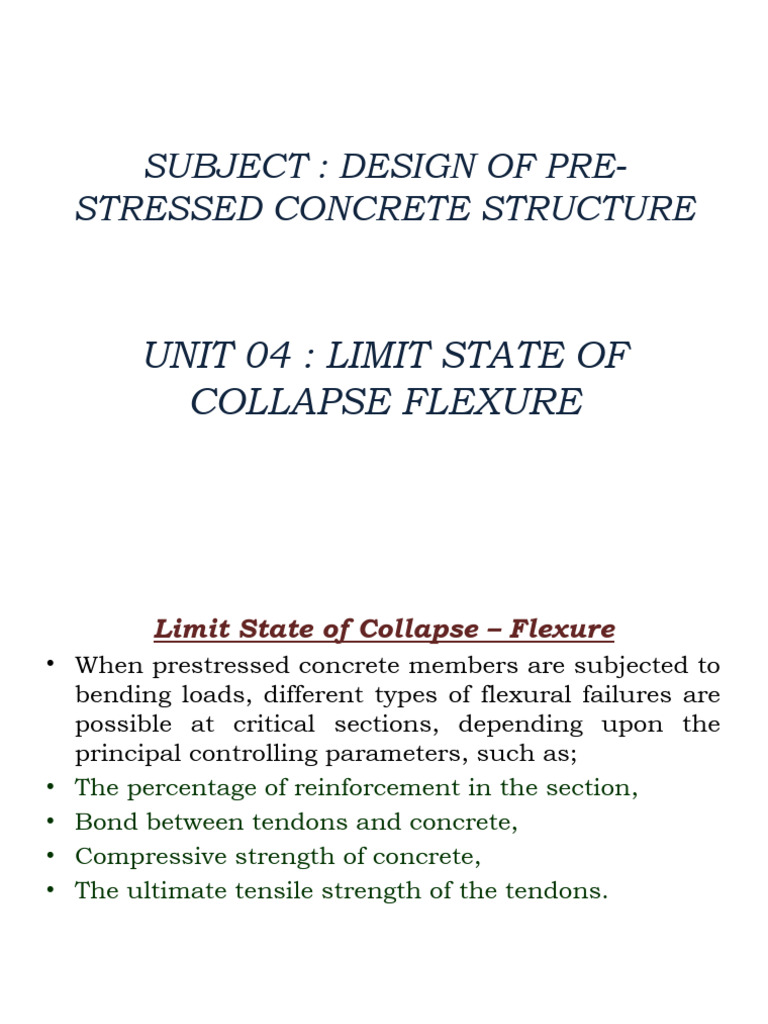 SUBJECT : DESIGN OF PRE-STRESSED CONCRETE STRUCTURE

UNIT 04 : LIMIT STATE OF COLLAPSE FLEXURE

Limit State of Collapse – Flexure

• When prestressed concrete members are subjected to bending loads, different types of flexural failures are possible at critical sections, depending upon the principal controlling parameters, such as;
• The percentage of reinforcement in the section,
• Bond between tendons and concrete,
• Compressive strength of concrete,
• The ultimate tensile strength of the tendons.